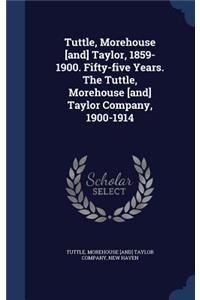 Tuttle, Morehouse [and] Taylor, 1859-1900. Fifty-five Years. The Tuttle, Morehouse [and] Taylor Company, 1900-1914

Scholar SELECT

TUTTLE, MOREHOUSE [AND] TAYLOR COMPANY, NEW HAVEN